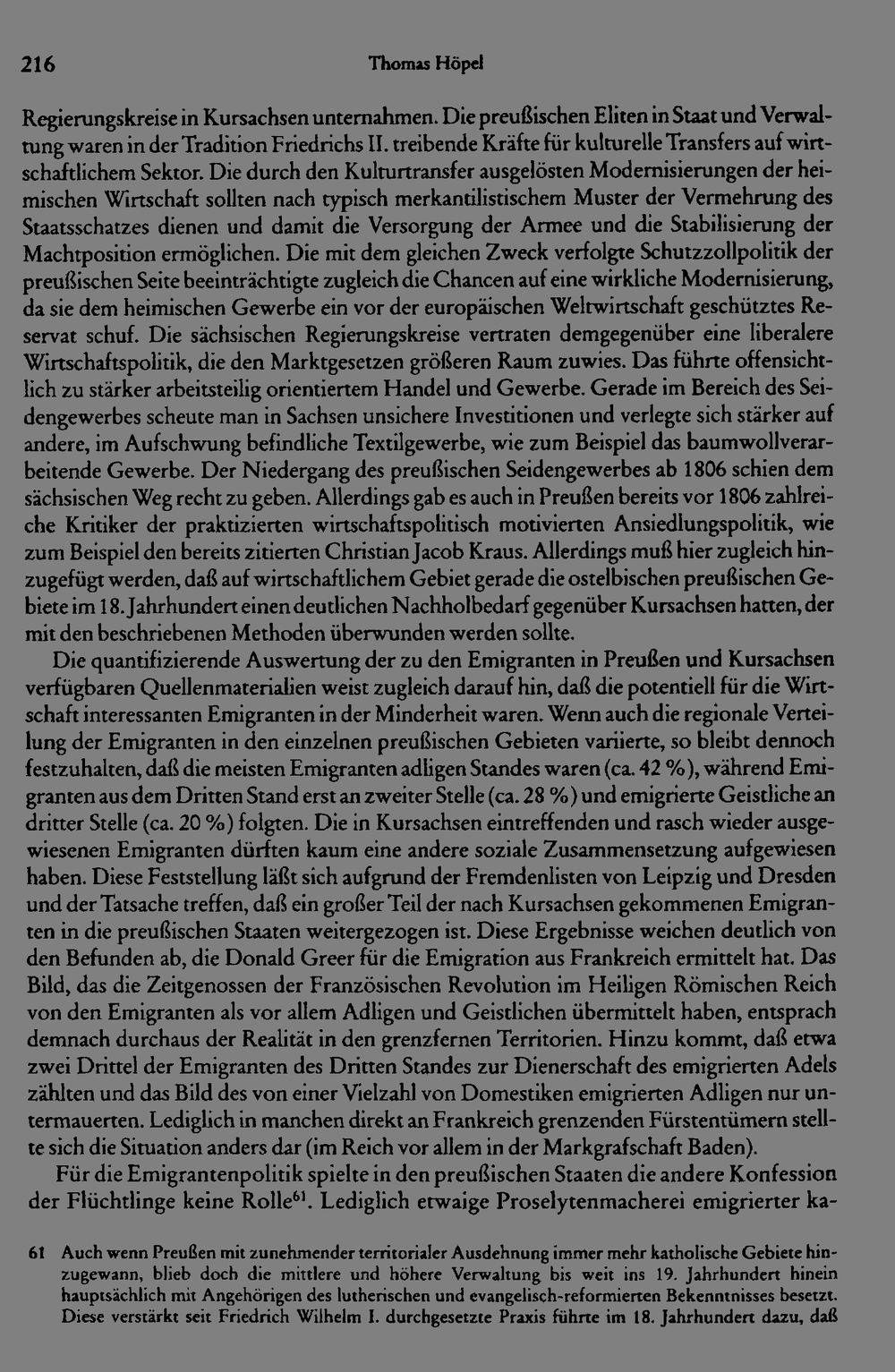 216 Thomas Höpel

Regierungskreise in Kursachsen unternahmen. Die preußischen Eliten in Staat und Verwaltung waren in der Tradition Friedrichs II. treibende Kräfte für kulturelle Transfers auf wirtschaftlichem Sektor. Die durch den Kulturtransfer ausgelösten Modernisierungen der heimischen Wirtschaft sollten nach typisch merkantilistischem Muster der Vermehrung des Staatsschatzes dienen und damit die Versorgung der Armee und die Stabilisierung der Machtposition ermöglichen. Die mit dem gleichen Zweck verfolgte Schutzzollpolitik der preußischen Seite beeinträchtigte zugleich die Chancen auf eine wirkliche Modernisierung, da sie dem heimischen Gewerbe ein vor der europäischen Weltwirtschaft geschütztes Reservat schuf. Die sächsischen Regierungskreise vertraten demgegenüber eine liberalere Wirtschaftspolitik, die den Marktgesetzen größeren Raum zuwies. Das führte offensichtlich zu stärker arbeitsteilig orientiertem Handel und Gewerbe. Gerade im Bereich des Seidengewerbes scheute man in Sachsen unsichere Investitionen und verlegte sich stärker auf andere, im Aufschwung befindliche Textilgewerbe, wie zum Beispiel das baumwollverarbeitende Gewerbe. Der Niedergang des preußischen Seidengewerbes ab 1806 schien dem sächsischen Weg recht zu geben. Allerdings gab es auch in Preußen bereits vor 1806 zahlreiche Kritiker der praktizierten wirtschaftspolitisch motivierten Ansiedlungspolitik, wie zum Beispiel den bereits zitierten Christian Jacob Kraus. Allerdings muß hier zugleich hinzugefügt werden, daß auf wirtschaftlichem Gebiet gerade die ostelbischen preußischen Gebiete im 18. Jahrhundert einen deutlichen Nachholbedarf gegenüber Kursachsen hatten, der mit den beschriebenen Methoden überwunden werden sollte.

Die quantifizierende Auswertung der zu den Emigranten in Preußen und Kursachsen verfügbaren Quellenmaterialien weist zugleich darauf hin, daß die potentiell für die Wirtschaft interessanten Emigranten in der Minderheit waren. Wenn auch die regionale Verteilung der Emigranten in den einzelnen preußischen Gebieten variierte, so bleibt dennoch festzuhalten, daß die meisten Emigranten adligen Standes waren (ca. 42 %), während Emigranten aus dem Dritten Stand erst an zweiter Stelle (ca. 28 %) und emigrierte Geistliche an dritter Stelle (ca. 20 %) folgten. Die in Kursachsen eintreffenden und rasch wieder ausgewiesenen Emigranten dürften kaum eine andere soziale Zusammensetzung aufgewiesen haben. Diese Feststellung läßt sich aufgrund der Fremdenlisten von Leipzig und Dresden und der Tatsache treffen, daß ein großer Teil der nach Kursachsen gekommenen Emigranten in die preußischen Staaten weitergezogen ist. Diese Ergebnisse weichen deutlich von den Befunden ab, die Donald Greer für die Emigration aus Frankreich ermittelt hat. Das Bild, das die Zeitgenossen der Französischen Revolution im Heiligen Römischen Reich von den Emigranten als vor allem Adligen und Geistlichen übermittelt haben, entsprach demnach durchaus der Realität in den grenzfernen Territorien. Hinzu kommt, daß etwa zwei Drittel der Emigranten des Dritten Standes zur Dienerschaft des emigrierten Adels zählten und das Bild des von einer Vielzahl von Domestiken emigrierten Adligen nur untermauerten. Lediglich in manchen direkt an Frankreich grenzenden Fürstentümern stellte sich die Situation anders dar (im Reich vor allem in der Markgrafschaft Baden).

Für die Emigrantenpolitik spielte in den preußischen Staaten die andere Konfession der Flüchtlinge keine Rolle$^{61}$. Lediglich etwaige Proselytenmacherei emigrierter ka-

61 Auch wenn Preußen mit zunehmender territorialer Ausdehnung immer mehr katholische Gebiete hinzugewann, blieb doch die mittlere und höhere Verwaltung bis weit ins 19. Jahrhundert hinein hauptsächlich mit Angehörigen des lutherischen und evangelisch-reformierten Bekenntnisses besetzt. Diese verstärkt seit Friedrich Wilhelm I. durchgesetzte Praxis führte im 18. Jahrhundert dazu, daß